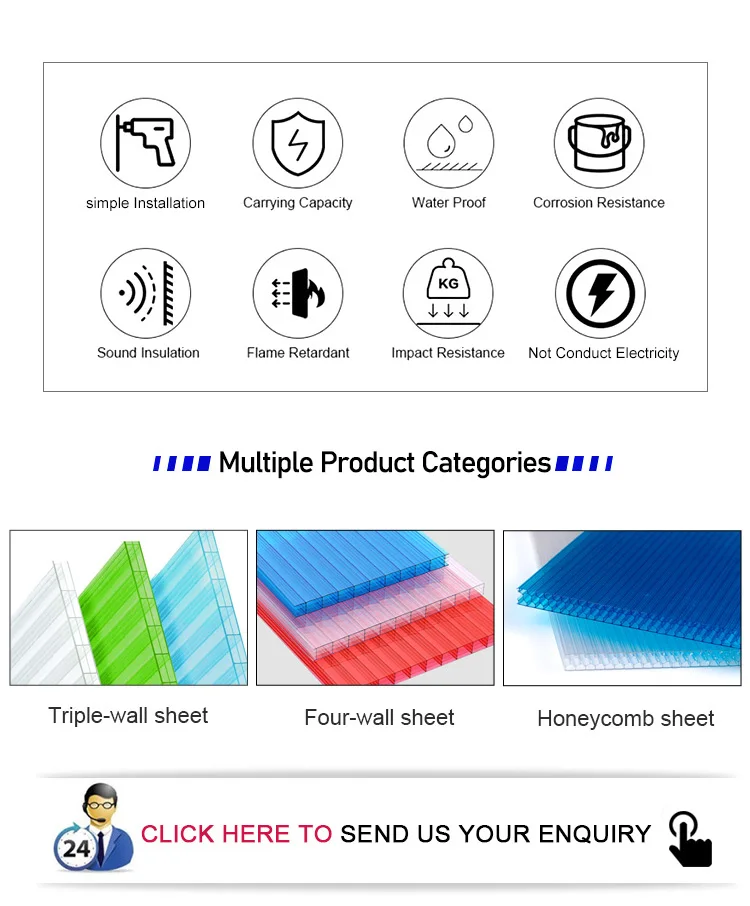 simple Installation

Carrying Capacity

Water Proof

Corrosion Resistance

Sound Insulation

Flame Retardant

KG

Impact Resistance

Not Conduct Electricity

Multiple Product Categories

Triple-wall sheet

Four-wall sheet

Honeycomb sheet

24

CLICK HERE TO SEND US YOUR ENQUIRY